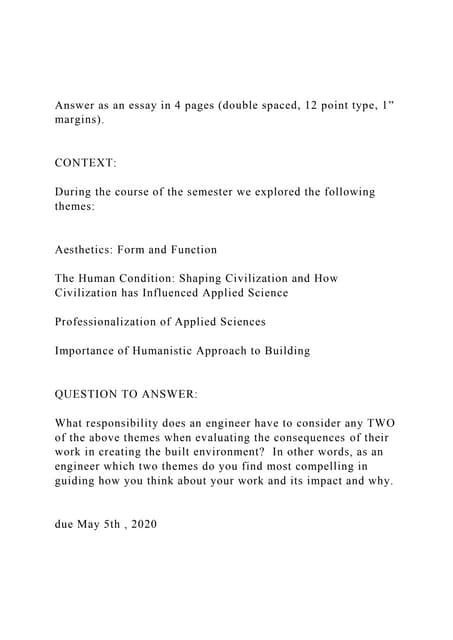 Answer as an essay in 4 pages (double spaced, 12 point type, 1" margins).

CONTEXT:

During the course of the semester we explored the following themes:

Aesthetics: Form and Function

The Human Condition: Shaping Civilization and How Civilization has Influenced Applied Science

Professionalization of Applied Sciences

Importance of Humanistic Approach to Building

QUESTION TO ANSWER:

What responsibility does an engineer have to consider any TWO of the above themes when evaluating the consequences of their work in creating the built environment? In other words, as an engineer which two themes do you find most compelling in guiding how you think about your work and its impact and why.

due May 5th , 2020